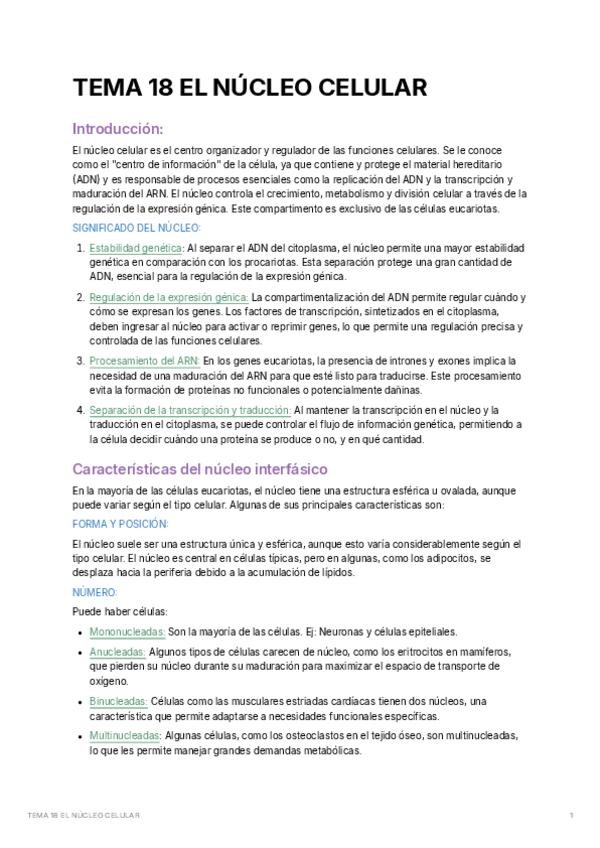 TEMA 18 EL NÚCLEO CELULAR

Introducción:

El núcleo celular es el centro organizador y regulador de las funciones celulares. Se le conoce como el "centro de información" de la célula, ya que contiene y protege el material hereditario (ADN) y es responsable de procesos esenciales como la replicación del ADN y la transcripción y maduración del ARN. El núcleo controla el crecimiento, metabolismo y división celular a través de la regulación de la expresión génica. Este compartimento es exclusivo de las células eucariotas.

SIGNIFICADO DEL NÚCLEO:

1. Estabilidad genética: Al separar el ADN del citoplasma, el núcleo permite una mayor estabilidad genética en comparación con los procariotas. Esta separación protege una gran cantidad de ADN, esencial para la regulación de la expresión génica.

2. Regulación de la expresión génica: La compartimentalización del ADN permite regular cuándo y cómo se expresan los genes. Los factores de transcripción, sintetizados en el citoplasma, deben ingresar al núcleo para activar o reprimir genes, lo que permite una regulación precisa y controlada de las funciones celulares.

3. Procesamiento del ARN: En los genes eucariotas, la presencia de intrones y exones implica la necesidad de una maduración del ARN para que esté listo para traducirse. Este procesamiento evita la formación de proteínas no funcionales o potencialmente dañinas.

4. Separación de la transcripción y traducción: Al mantener la transcripción en el núcleo y la traducción en el citoplasma, se puede controlar el flujo de información genética, permitiendo a la célula decidir cuándo una proteína se produce o no, y en qué cantidad.

Características del núcleo interfásico

En la mayoría de las células eucariotas, el núcleo tiene una estructura esférica u ovalada, aunque puede variar según el tipo celular. Algunas de sus principales características son:

FORMA Y POSICIÓN:

El núcleo suele ser una estructura única y esférica, aunque esto varía considerablemente según el tipo celular. El núcleo es central en células típicas, pero en algunas, como los adipocitos, se desplaza hacia la periferia debido a la acumulación de lípidos.

NÚMERO:

Puede haber células:

• Mononucleadas: Son la mayoría de las células. Ej: Neuronas y células epiteliales.

• Anucleadas: Algunos tipos de células carecen de núcleo, como los eritrocitos en mamíferos, que pierden su núcleo durante su maduración para maximizar el espacio de transporte de oxígeno.

• Binucleadas: Células como las musculares estriadas cardíacas tienen dos núcleos, una característica que permite adaptarse a necesidades funcionales específicas.

• Multinucleadas: Algunas células, como los osteoclastos en el tejido óseo, son multinucleadas, lo que les permite manejar grandes demandas metabólicas.

TEMA 18 EL NÚCLEO CELULAR 1